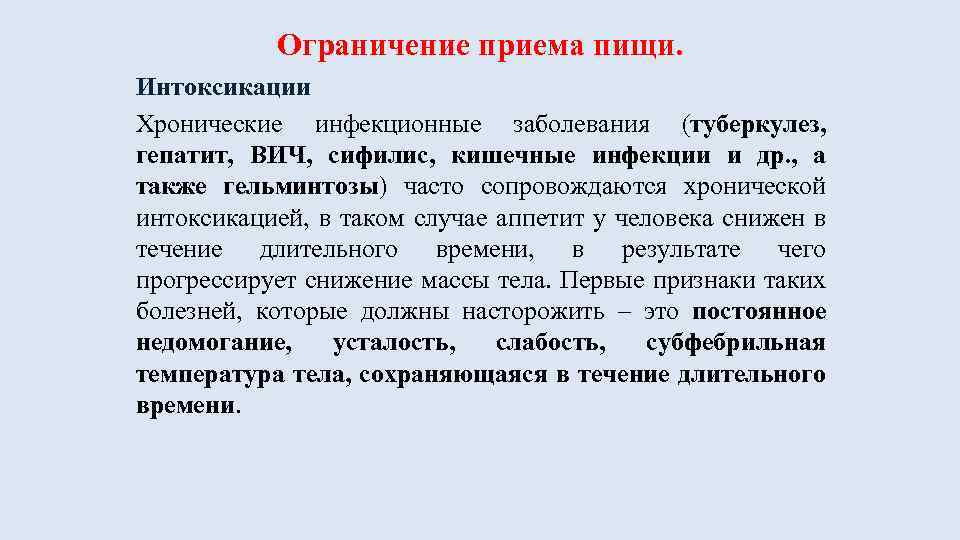 Ограничение приема пищи.

Интоксикации

Хронические инфекционные заболевания (туберкулез, гепатит, ВИЧ, сифилис, кишечные инфекции и др., а также гельминтозы) часто сопровождаются хронической интоксикацией, в таком случае аппетит у человека снижен в течение длительного времени, в результате чего прогрессирует снижение массы тела. Первые признаки таких болезней, которые должны насторожить – это постоянное недомогание, усталость, слабость, субфебрильная температура тела, сохраняющаяся в течение длительного времени.